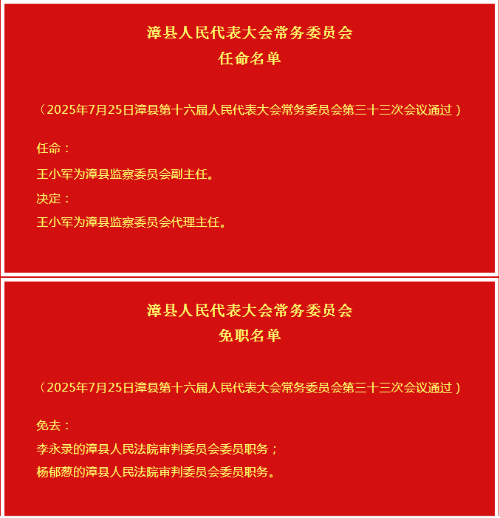 漳县人民代表大会常务委员会
任命名单

（2025年7月25日漳县第十六届人民代表大会常务委员会第三十三次会议通过）

任命：

王小军为漳县监察委员会副主任。

决定：

王小军为漳县监察委员会代理主任。

漳县人民代表大会常务委员会
免职名单

（2025年7月25日漳县第十六届人民代表大会常务委员会第三十三次会议通过）

免去：

李永录的漳县人民法院审判委员会委员职务；

杨郁葱的漳县人民法院审判委员会委员职务。